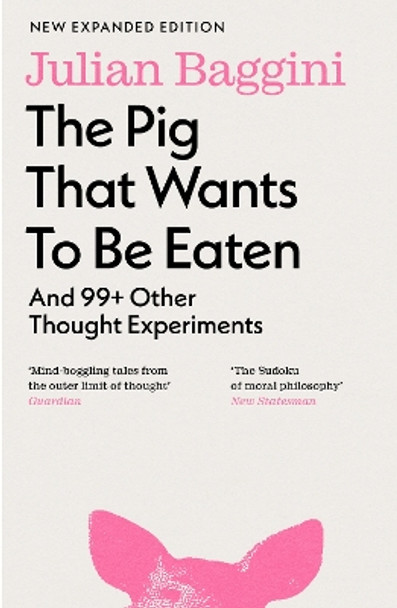 NEW EXPANDED EDITION

Julian Baggini

The Pig That Wants To Be Eaten

And 99+ Other Thought Experiments

'Mind-boggling tales from the outer limit of thought'
Guardian

'The Sudoku of moral philosophy'
New Statesman